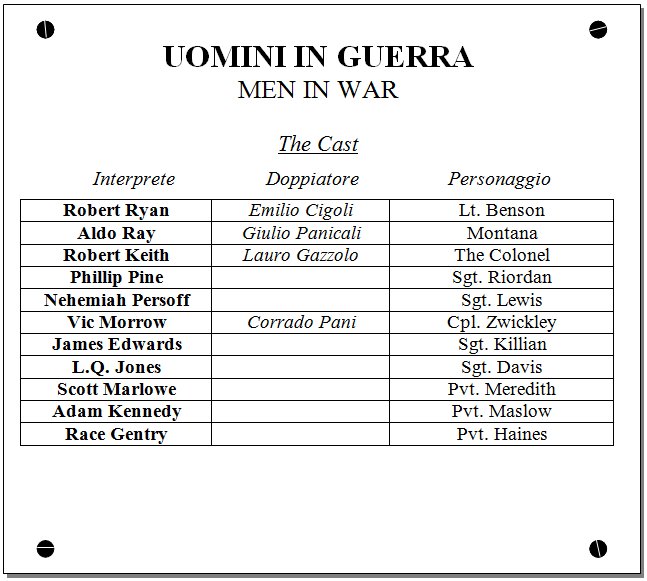 UOMINI IN GUERRA
MEN IN WAR

The Cast

| Interprete | Doppiatore | Personaggio |
|---|---|---|
| Robert Ryan | Emilio Cigoli | Lt. Benson |
| Aldo Ray | Giulio Panicali | Montana |
| Robert Keith | Lauro Gazzolo | The Colonel |
| Phillip Pine | | Sgt. Riordan |
| Nehemiah Persoff | | Sgt. Lewis |
| Vic Morrow | Corrado Pani | Cpl. Zwickley |
| James Edwards | | Sgt. Killian |
| L.Q. Jones | | Sgt. Davis |
| Scott Marlowe | | Pvt. Meredith |
| Adam Kennedy | | Pvt. Maslow |
| Race Gentry | | Pvt. Haines |